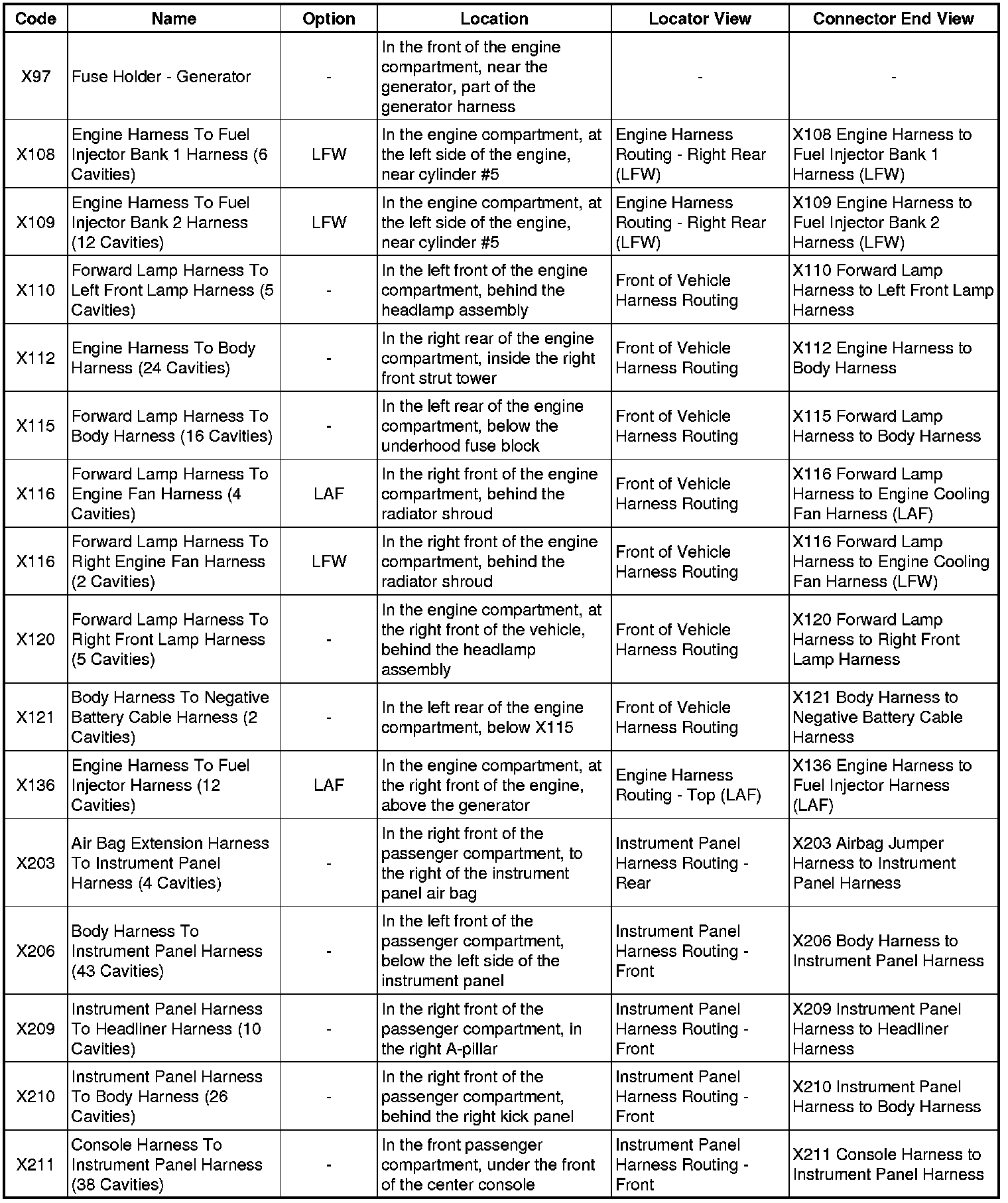 | Code | Name | Option | Location | Locator View | Connector End View |
|---|---|---|---|---|---|
| X97 | Fuse Holder - Generator | - | In the front of the engine compartment, near the generator, part of the generator harness | - | - |
| X108 | Engine Harness To Fuel Injector Bank 1 Harness (6 Cavities) | LFW | In the engine compartment, at the left side of the engine, near cylinder #5 | Engine Harness Routing - Right Rear (LFW) | X108 Engine Harness to Fuel Injector Bank 1 Harness (LFW) |
| X109 | Engine Harness To Fuel Injector Bank 2 Harness (12 Cavities) | LFW | In the engine compartment, at the left side of the engine, near cylinder #5 | Engine Harness Routing - Right Rear (LFW) | X109 Engine Harness to Fuel Injector Bank 2 Harness (LFW) |
| X110 | Forward Lamp Harness To Left Front Lamp Harness (5 Cavities) | - | In the left front of the engine compartment, behind the headlamp assembly | Front of Vehicle Harness Routing | X110 Forward Lamp Harness to Left Front Lamp Harness |
| X112 | Engine Harness To Body Harness (24 Cavities) | - | In the right rear of the engine compartment, inside the right front strut tower | Front of Vehicle Harness Routing | X112 Engine Harness to Body Harness |
| X115 | Forward Lamp Harness To Body Harness (16 Cavities) | - | In the left rear of the engine compartment, below the underhood fuse block | Front of Vehicle Harness Routing | X115 Forward Lamp Harness to Body Harness |
| X116 | Forward Lamp Harness To Engine Fan Harness (4 Cavities) | LAF | In the right front of the engine compartment, behind the radiator shroud | Front of Vehicle Harness Routing | X116 Forward Lamp Harness to Engine Cooling Fan Harness (LAF) |
| X116 | Forward Lamp Harness To Right Engine Fan Harness (2 Cavities) | LFW | In the right front of the engine compartment, behind the radiator shroud | Front of Vehicle Harness Routing | X116 Forward Lamp Harness to Engine Cooling Fan Harness (LFW) |
| X120 | Forward Lamp Harness To Right Front Lamp Harness (5 Cavities) | - | In the engine compartment, at the right front of the vehicle, behind the headlamp assembly | Front of Vehicle Harness Routing | X120 Forward Lamp Harness to Right Front Lamp Harness |
| X121 | Body Harness To Negative Battery Cable Harness (2 Cavities) | - | In the left rear of the engine compartment, below X115 | Front of Vehicle Harness Routing | X121 Body Harness to Negative Battery Cable Harness |
| X136 | Engine Harness To Fuel Injector Harness (12 Cavities) | LAF | In the engine compartment, at the right front of the engine, above the generator | Engine Harness Routing - Top (LAF) | X136 Engine Harness to Fuel Injector Harness (LAF) |
| X203 | Air Bag Extension Harness To Instrument Panel Harness (4 Cavities) | - | In the right front of the passenger compartment, to the right of the instrument panel air bag | Instrument Panel Harness Routing - Rear | X203 Airbag Jumper Harness to Instrument Panel Harness |
| X206 | Body Harness To Instrument Panel Harness (43 Cavities) | - | In the left front of the passenger compartment, below the left side of the instrument panel | Instrument Panel Harness Routing - Front | X206 Body Harness to Instrument Panel Harness |
| X209 | Instrument Panel Harness To Headliner Harness (10 Cavities) | - | In the right front of the passenger compartment, in the right A-pillar | Instrument Panel Harness Routing - Front | X209 Instrument Panel Harness to Headliner Harness |
| X210 | Instrument Panel Harness To Body Harness (26 Cavities) | - | In the right front of the passenger compartment, behind the right kick panel | Instrument Panel Harness Routing - Front | X210 Instrument Panel Harness to Body Harness |
| X211 | Console Harness To Instrument Panel Harness (38 Cavities) | - | In the front passenger compartment, under the front of the center console | Instrument Panel Harness Routing - Front | X211 Console Harness to Instrument Panel Harness |